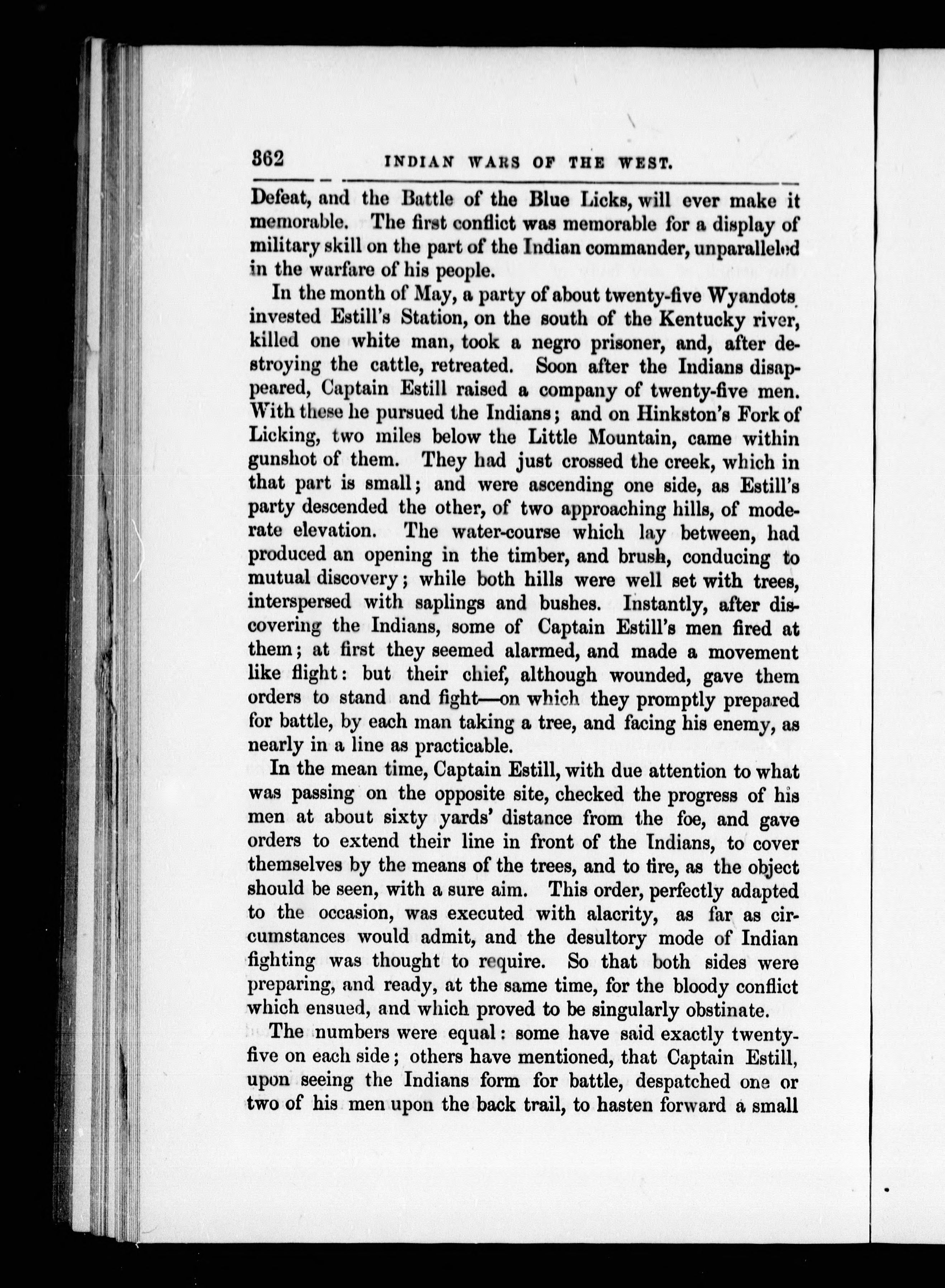 362 INDIAN WARS OF THE WEST.

Defeat, and the Battle of the Blue Licks, will ever make it memorable. The first conflict was memorable for a display of military skill on the part of the Indian commander, unparalleled in the warfare of his people.

In the month of May, a party of about twenty-five Wyandots invested Estill's Station, on the south of the Kentucky river, killed one white man, took a negro prisoner, and, after destroying the cattle, retreated. Soon after the Indians disappeared, Captain Estill raised a company of twenty-five men. With these he pursued the Indians; and on Hinkston's Fork of Licking, two miles below the Little Mountain, came within gunshot of them. They had just crossed the creek, which in that part is small; and were ascending one side, as Estill's party descended the other, of two approaching hills, of moderate elevation. The water-course which lay between, had produced an opening in the timber, and brush, conducing to mutual discovery; while both hills were well set with trees, interspersed with saplings and bushes. Instantly, after discovering the Indians, some of Captain Estill's men fired at them; at first they seemed alarmed, and made a movement like flight: but their chief, although wounded, gave them orders to stand and fight—on which they promptly prepared for battle, by each man taking a tree, and facing his enemy, as nearly in a line as practicable.

In the mean time, Captain Estill, with due attention to what was passing on the opposite site, checked the progress of his men at about sixty yards' distance from the foe, and gave orders to extend their line in front of the Indians, to cover themselves by the means of the trees, and to fire, as the object should be seen, with a sure aim. This order, perfectly adapted to the occasion, was executed with alacrity, as far as circumstances would admit, and the desultory mode of Indian fighting was thought to require. So that both sides were preparing, and ready, at the same time, for the bloody conflict which ensued, and which proved to be singularly obstinate.

The numbers were equal: some have said exactly twenty-five on each side; others have mentioned, that Captain Estill, upon seeing the Indians form for battle, despatched one or two of his men upon the back trail, to hasten forward a small